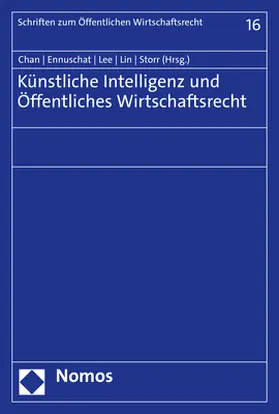 Schriften zum Öffentlichen Wirtschaftsrecht 16

Chan | Ennuschat | Lee | Lin | Storr (Hrsg.)

Künstliche Intelligenz und Öffentliches Wirtschaftsrecht

Nomos